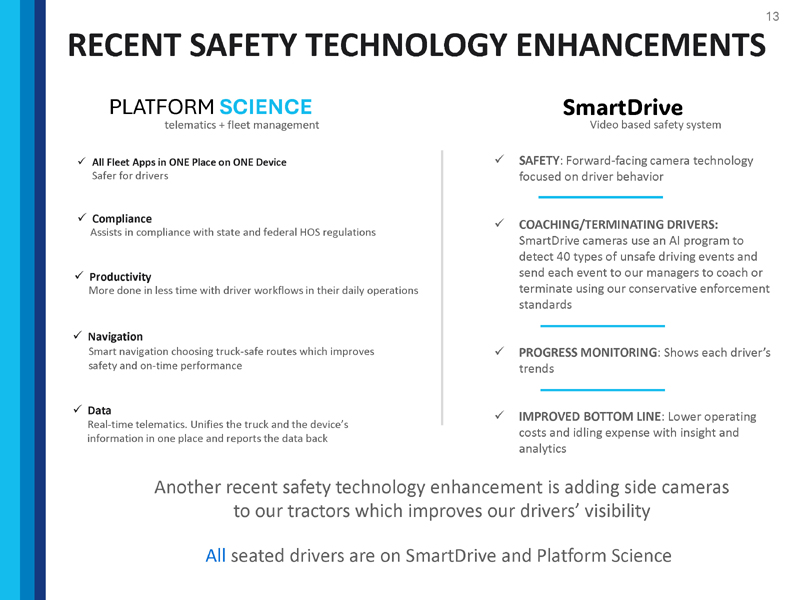 13

RECENT SAFETY TECHNOLOGY ENHANCEMENTS

PLATFORM SCIENCE
telematics + fleet management

✓ All Fleet Apps in ONE Place on ONE Device
Safer for drivers

✓ Compliance
Assists in compliance with state and federal HOS regulations

✓ Productivity
More done in less time with driver workflows in their daily operations

✓ Navigation
Smart navigation choosing truck-safe routes which improves safety and on-time performance

✓ Data
Real-time telematics. Unifies the truck and the device's information in one place and reports the data back

SmartDrive
Video based safety system

✓ SAFETY: Forward-facing camera technology focused on driver behavior

✓ COACHING/TERMINATING DRIVERS: SmartDrive cameras use an AI program to detect 40 types of unsafe driving events and send each event to our managers to coach or terminate using our conservative enforcement standards

✓ PROGRESS MONITORING: Shows each driver's trends

✓ IMPROVED BOTTOM LINE: Lower operating costs and idling expense with insight and analytics

Another recent safety technology enhancement is adding side cameras to our tractors which improves our drivers' visibility

All seated drivers are on SmartDrive and Platform Science